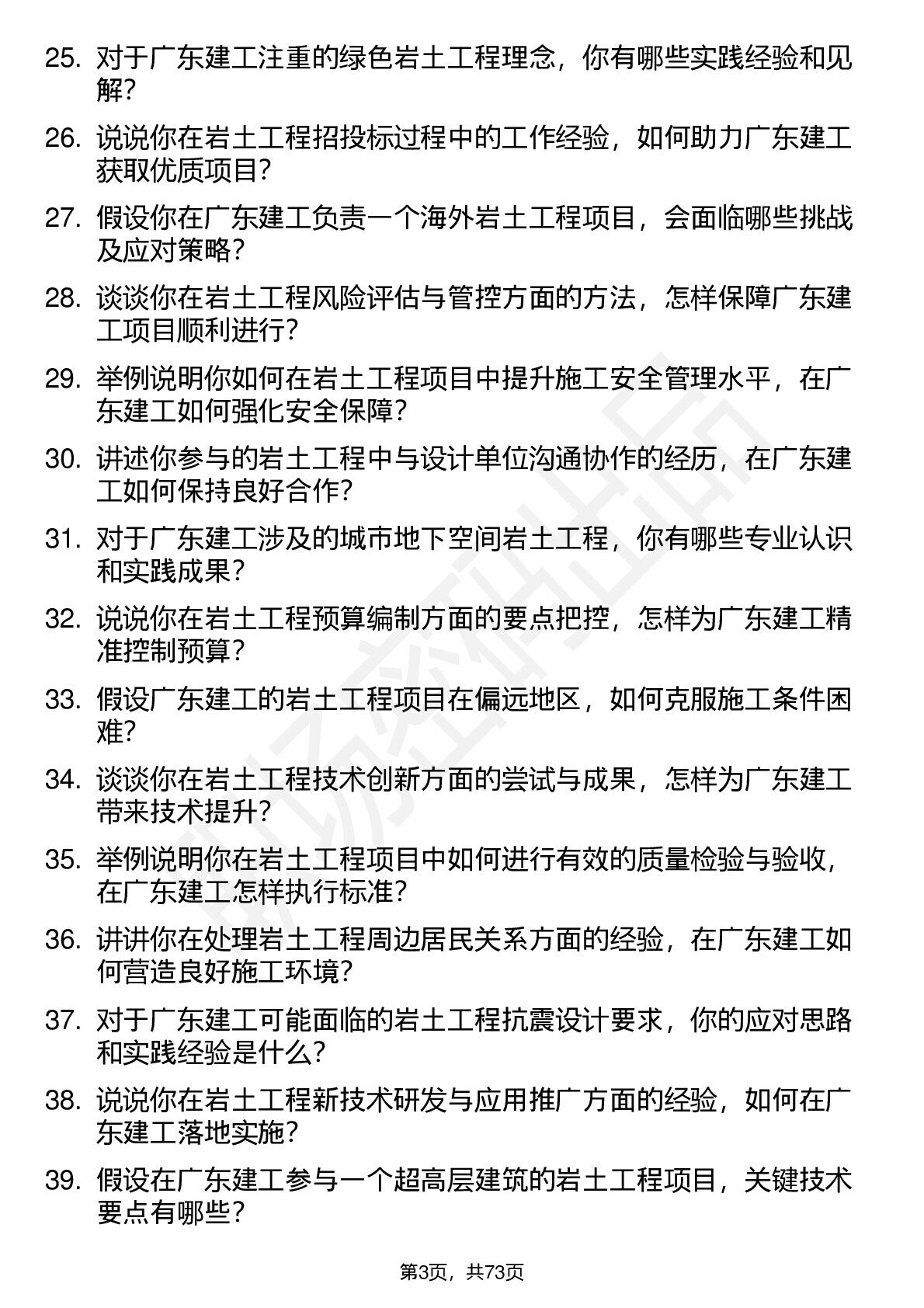 25. 对于广东建工注重的绿色岩土工程理念，你有哪些实践经验和见解？

26. 说说你在岩土工程招投标过程中的工作经验，如何助力广东建工获取优质项目？

27. 假设你在广东建工负责一个海外岩土工程项目，会面临哪些挑战及应对策略？

28. 谈谈你在岩土工程风险评估与管控方面的方法，怎样保障广东建工项目顺利进行？

29. 举例说明你如何在岩土工程项目中提升施工安全管理水平，在广东建工如何强化安全保障？

30. 讲述你参与的岩土工程中与设计单位沟通协作的经历，在广东建工如何保持良好合作？

31. 对于广东建工涉及的城市地下空间岩土工程，你有哪些专业认识和实践成果？

32. 说说你在岩土工程预算编制方面的要点把控，怎样为广东建工精准控制预算？

33. 假设广东建工的岩土工程项目在偏远地区，如何克服施工条件困难？

34. 谈谈你在岩土工程技术创新方面的尝试与成果，怎样为广东建工带来技术提升？

35. 举例说明你在岩土工程项目中如何进行有效的质量检验与验收，在广东建工怎样执行标准？

36. 讲讲你在处理岩土工程周边居民关系方面的经验，在广东建工如何营造良好施工环境？

37. 对于广东建工可能面临的岩土工程抗震设计要求，你的应对思路和实践经验是什么？

38. 说说你在岩土工程新技术研发与应用推广方面的经验，如何在广东建工落地实施？

39. 假设在广东建工参与一个超高层建筑的岩土工程项目，关键技术要点有哪些？

第3页，共73页